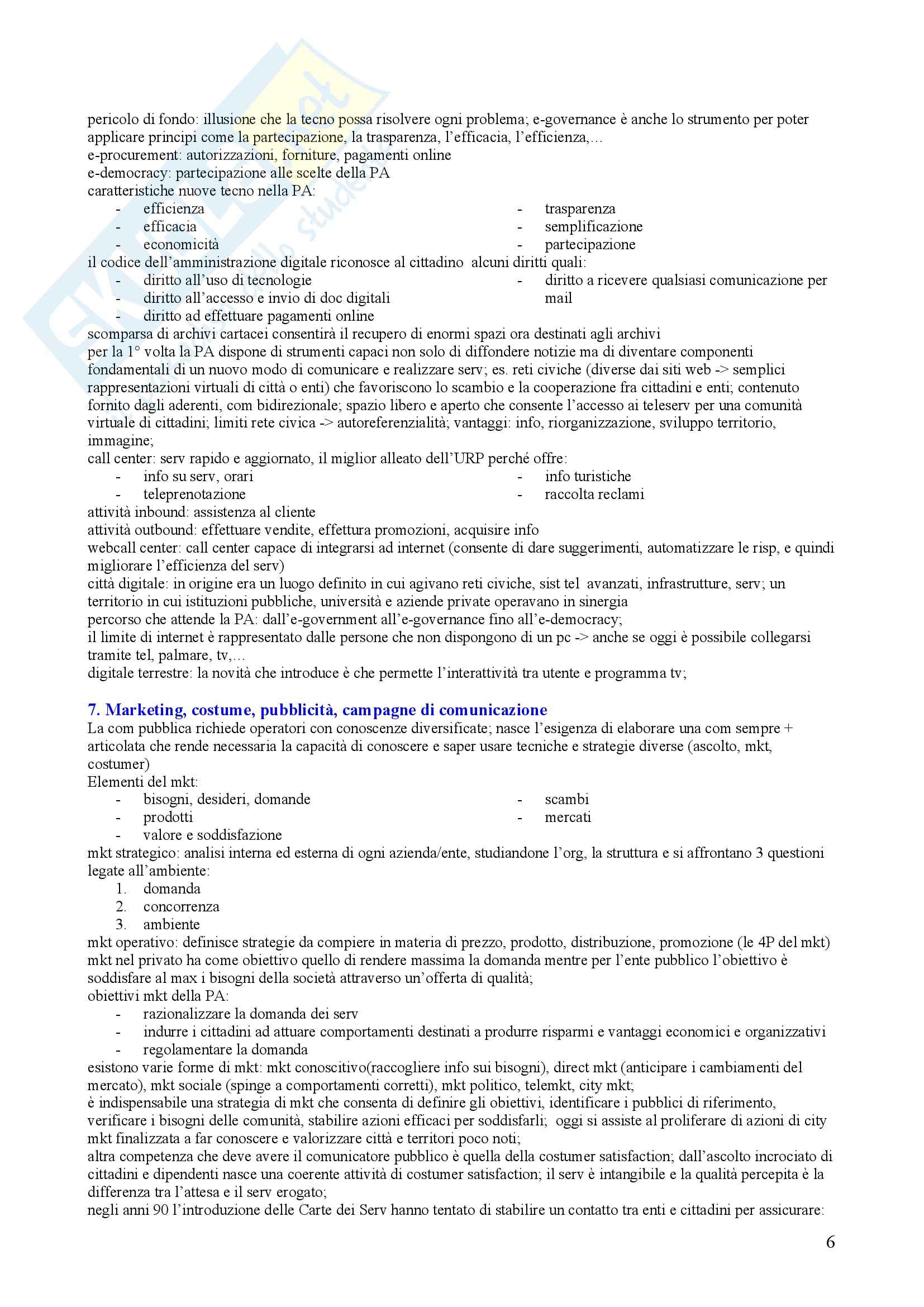 pericolo di fondo: illusione che la tecno possa risolvere ogni problema; e-governance è anche lo strumento per poter applicare principi come la partecipazione, la trasparenza, l'efficacia, l'efficienza,…
e-procurement: autorizzazioni, forniture, pagamenti online
e-democracy: partecipazione alle scelte della PA
caratteristiche nuove tecno nella PA:
- efficienza
- efficacia
- economicità
- trasparenza
- semplificazione
- partecipazione
il codice dell'amministrazione digitale riconosce al cittadino alcuni diritti quali:
- diritto all'uso di tecnologie
- diritto all'accesso e invio di doc digitali
- diritto ad effettuare pagamenti online
- diritto a ricevere qualsiasi comunicazione per mail
scomparsa di archivi cartacei consentirà il recupero di enormi spazi ora destinati agli archivi
per la 1° volta la PA dispone di strumenti capaci non solo di diffondere notizie ma di diventare componenti fondamentali di un nuovo modo di comunicare e realizzare serv; es. reti civiche (diverse dai siti web -> semplici rappresentazioni virtuali di città o enti) che favoriscono lo scambio e la cooperazione fra cittadini e enti; contenuto fornito dagli aderenti, com bidirezionale; spazio libero e aperto che consente l'accesso ai teleserv per una comunità virtuale di cittadini; limiti rete civica -> autoreferenzialità; vantaggi: info, riorganizzazione, sviluppo territorio, immagine;
call center: serv rapido e aggiornato, il miglior alleato dell'URP perché offre:
- info su serv, orari
- teleprenotazione
- info turistiche
- raccolta reclami
attività inbound: assistenza al cliente
attività outbound: effettuare vendite, effettura promozioni, acquisire info
webcall center: call center capace di integrarsi ad internet (consente di dare suggerimenti, automatizzare le risp, e quindi migliorare l'efficienza del serv)
città digitale: in origine era un luogo definito in cui agivano reti civiche, sist tel avanzati, infrastrutture, serv; un territorio in cui istituzioni pubbliche, università e aziende private operavano in sinergia
percorso che attende la PA: dall'e-government all'e-governance fino all'e-democracy;
il limite di internet è rappresentato dalle persone che non dispongono di un pc -> anche se oggi è possibile collegarsi tramite tel, palmare, tv,…
digitale terrestre: la novità che introduce è che permette l'interattività tra utente e programma tv;

7. Marketing, costume, pubblicità, campagne di comunicazione
La com pubblica richiede operatori con conoscenze diversificate; nasce l'esigenza di elaborare una com sempre + articolata che rende necessaria la capacità di conoscere e saper usare tecniche e strategie diverse (ascolto, mkt, costumer)
Elementi del mkt:
- bisogni, desideri, domande
- prodotti
- valore e soddisfazione
- scambi
- mercati
mkt strategico: analisi interna ed esterna di ogni azienda/ente, studiandone l'org, la struttura e si affrontano 3 questioni legate all'ambiente:
1. domanda
2. concorrenza
3. ambiente
mkt operativo: definisce strategie da compiere in materia di prezzo, prodotto, distribuzione, promozione (le 4P del mkt)
mkt nel privato ha come obiettivo quello di rendere massima la domanda mentre per l'ente pubblico l'obiettivo è soddisfare al max i bisogni della società attraverso un'offerta di qualità;
obiettivi mkt della PA:
- razionalizzare la domanda dei serv
- indurre i cittadini ad attuare comportamenti destinati a produrre risparmi e vantaggi economici e organizzativi
- regolamentare la domanda
esistono varie forme di mkt: mkt conoscitivo(raccogliere info sui bisogni), direct mkt (anticipare i cambiamenti del mercato), mkt sociale (spinge a comportamenti corretti), mkt politico, telemkt, city mkt;
è indispensabile una strategia di mkt che consenta di definire gli obiettivi, identificare i pubblici di riferimento, verificare i bisogni delle comunità, stabilire azioni efficaci per soddisfarli; oggi si assiste al proliferare di azioni di city mkt finalizzata a far conoscere e valorizzare città e territori poco noti;
altra competenza che deve avere il comunicatore pubblico è quella della costumer satisfaction; dall'ascolto incrociato di cittadini e dipendenti nasce una coerente attività di costumer satisfaction; il serv è intangibile e la qualità percepita è la differenza tra l'attesa e il serv erogato;
negli anni 90 l'introduzione delle Carte dei Serv hanno tentato di stabilire un contatto tra enti e cittadini per assicurare:

6